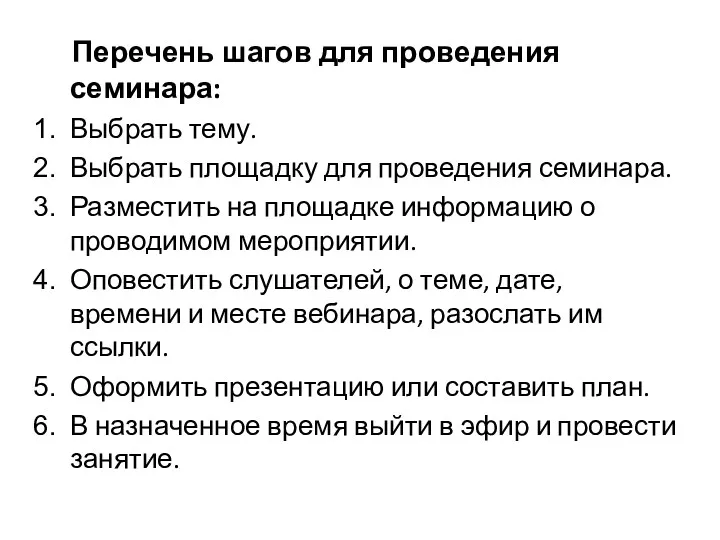 Перечень шагов для проведения семинара:

1. Выбрать тему.
2. Выбрать площадку для проведения семинара.
3. Разместить на площадке информацию о проводимом мероприятии.
4. Оповестить слушателей, о теме, дате, времени и месте вебинара, разослать им ссылки.
5. Оформить презентацию или составить план.
6. В назначенное время выйти в эфир и провести занятие.